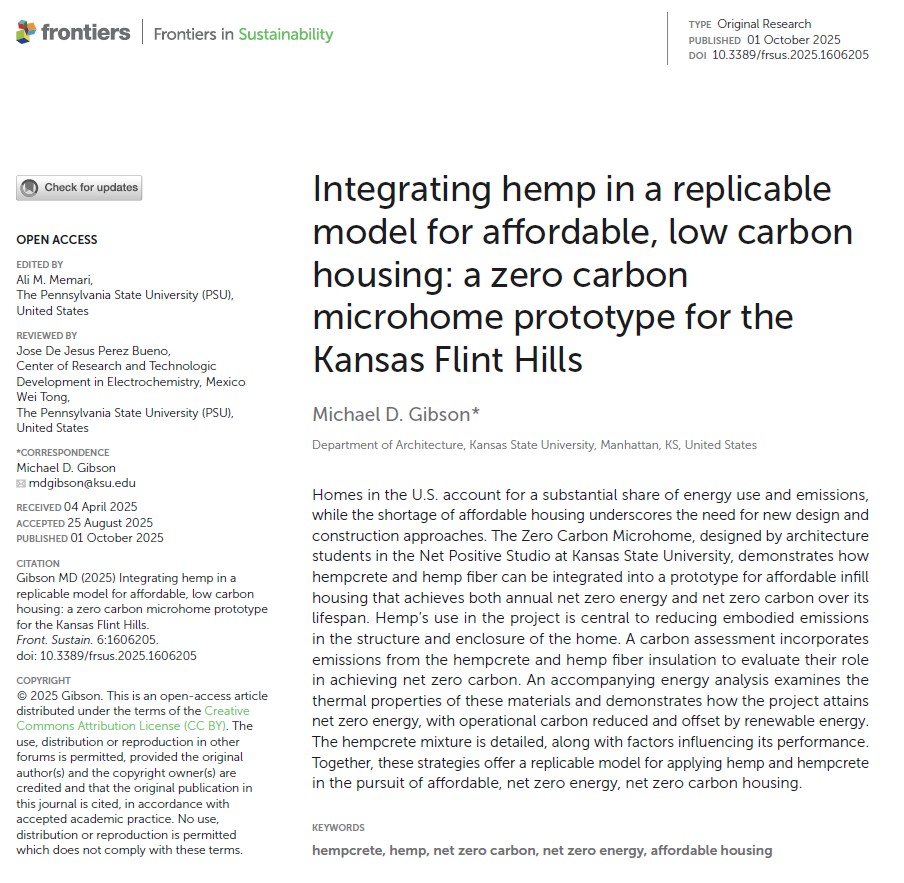 frontiers | Frontiers in Sustainability

TYPE Original Research
PUBLISHED 01 October 2025
DOI 10.3389/frsus.2025.1606205

Check for updates

OPEN ACCESS

EDITED BY
Ali M. Memari,
The Pennsylvania State University (PSU), United States

REVIEWED BY
Jose De Jesus Perez Bueno,
Center of Research and Technologic Development in Electrochemistry, Mexico
Wei Tong,
The Pennsylvania State University (PSU), United States

*CORRESPONDENCE
Michael D. Gibson
mdgibson@ksu.edu

RECEIVED 04 April 2025
ACCEPTED 25 August 2025
PUBLISHED 01 October 2025

CITATION
Gibson MD (2025) Integrating hemp in a replicable model for affordable, low carbon housing: a zero carbon microhome prototype for the Kansas Flint Hills.
Front. Sustain. 6:1606205.
doi: 10.3389/frsus.2025.1606205

COPYRIGHT
© 2025 Gibson. This is an open-access article distributed under the terms of the Creative Commons Attribution License (CC BY). The use, distribution or reproduction in other forums is permitted, provided the original author(s) and the copyright owner(s) are credited and that the original publication in this journal is cited, in accordance with accepted academic practice. No use, distribution or reproduction is permitted which does not comply with these terms.

Integrating hemp in a replicable model for affordable, low carbon housing: a zero carbon microhome prototype for the Kansas Flint Hills

Michael D. Gibson*

Department of Architecture, Kansas State University, Manhattan, KS, United States

Homes in the U.S. account for a substantial share of energy use and emissions, while the shortage of affordable housing underscores the need for new design and construction approaches. The Zero Carbon Microhome, designed by architecture students in the Net Positive Studio at Kansas State University, demonstrates how hempcrete and hemp fiber can be integrated into a prototype for affordable infill housing that achieves both annual net zero energy and net zero carbon over its lifespan. Hemp's use in the project is central to reducing embodied emissions in the structure and enclosure of the home. A carbon assessment incorporates emissions from the hempcrete and hemp fiber insulation to evaluate their role in achieving net zero carbon. An accompanying energy analysis examines the thermal properties of these materials and demonstrates how the project attains net zero energy, with operational carbon reduced and offset by renewable energy. The hempcrete mixture is detailed, along with factors influencing its performance. Together, these strategies offer a replicable model for applying hemp and hempcrete in the pursuit of affordable, net zero energy, net zero carbon housing.

KEYWORDS
hempcrete, hemp, net zero carbon, net zero energy, affordable housing